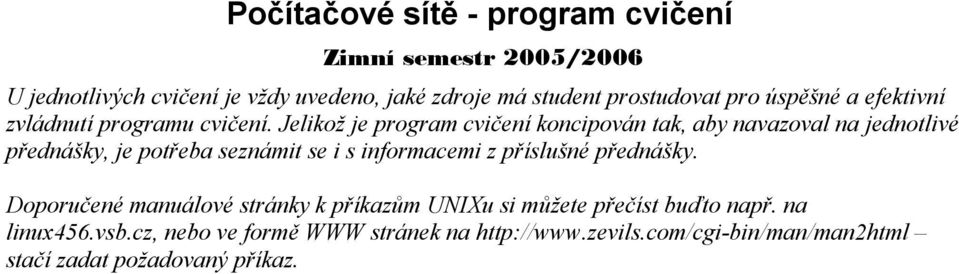 Počítačové sítě - program cvičení

Zimní semestr 2005/2006

U jednotlivých cvičení je vždy uvedeno, jaké zdroje má student prostudovat pro úspěšné a efektivní zvládnutí programu cvičení. Jelikož je program cvičení koncipován tak, aby navazoval na jednotlivé přednášky, je potřeba seznámit se i s informacemi z příslušné přednášky.

Doporučené manuálové stránky k příkazům UNIXu si můžete přečíst buďto např. na linux456.vsb.cz, nebo ve formě WWW stránek na http://www.zevils.com/cgi-bin/man/man2html – stačí zadat požadovaný příkaz.